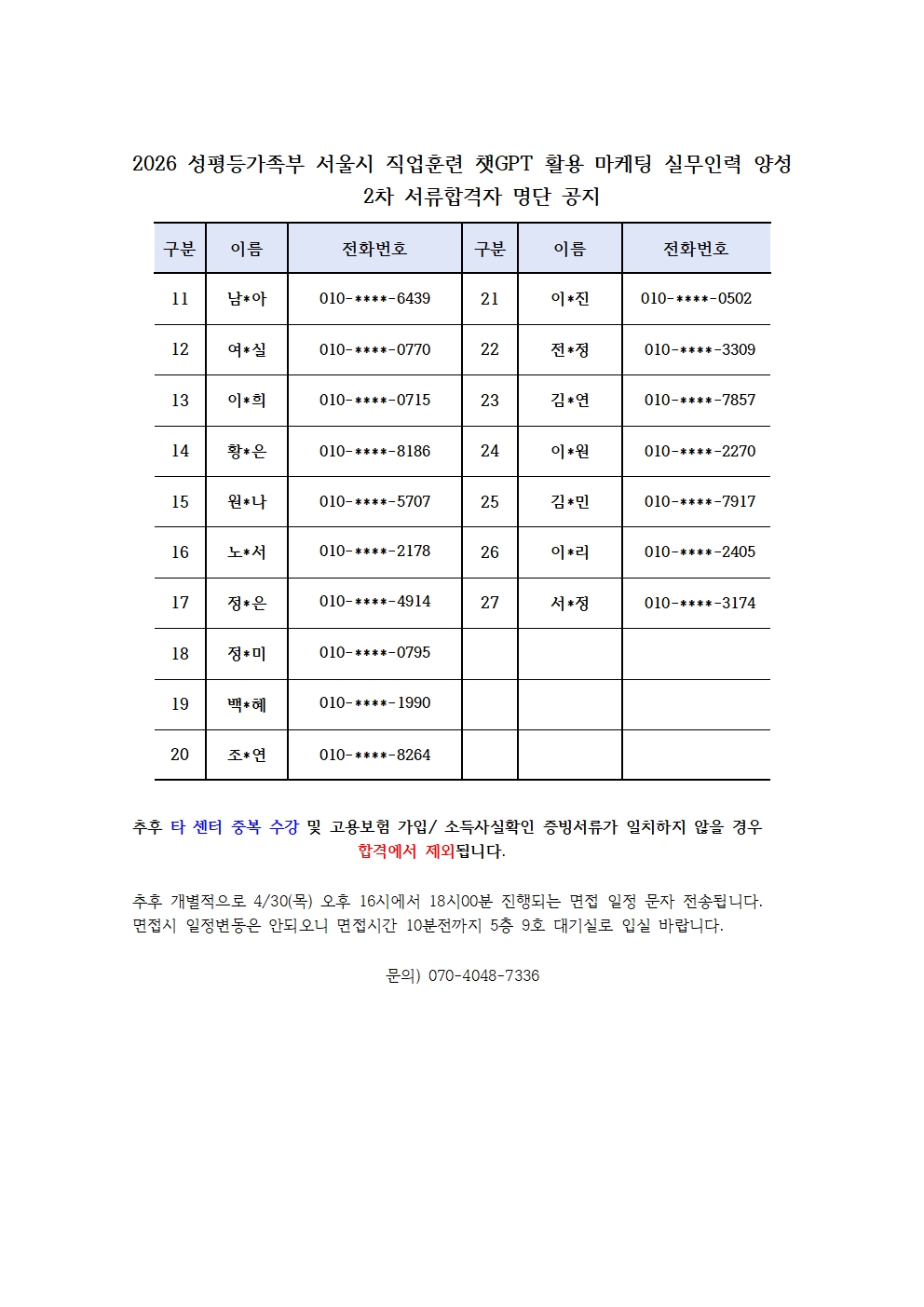 2026 성평등가족부 서울시 직업훈련 챗GPT 활용 마케팅 실무인력 양성 2차 서류합격자 명단 공지

| 구분 | 이름 | 전화번호 | 구분 | 이름 | 전화번호 |
|---|---|---|---|---|---|
| 11 | 남*아 | 010-****-6439 | 21 | 이*진 | 010-****-0502 |
| 12 | 여*실 | 010-****-0770 | 22 | 전*정 | 010-****-3309 |
| 13 | 이*희 | 010-****-0715 | 23 | 김*연 | 010-****-7857 |
| 14 | 황*은 | 010-****-8186 | 24 | 이*원 | 010-****-2270 |
| 15 | 원*나 | 010-****-5707 | 25 | 김*민 | 010-****-7917 |
| 16 | 노*서 | 010-****-2178 | 26 | 이*리 | 010-****-2405 |
| 17 | 정*은 | 010-****-4914 | 27 | 서*정 | 010-****-3174 |
| 18 | 정*미 | 010-****-0795 | | | |
| 19 | 백*혜 | 010-****-1990 | | | |
| 20 | 조*연 | 010-****-8264 | | | |

추후 타 센터 중복 수강 및 고용보험 가입/ 소득사실확인 증빙서류가 일치하지 않을 경우 합격에서 제외됩니다.

추후 개별적으로 4/30(목) 오후 16시에서 18시00분 진행되는 면접 일정 문자 전송됩니다. 면접시 일정변동은 안되오니 면접시간 10분전까지 5층 9호 대기실로 입실 바랍니다.

문의) 070-4048-7336